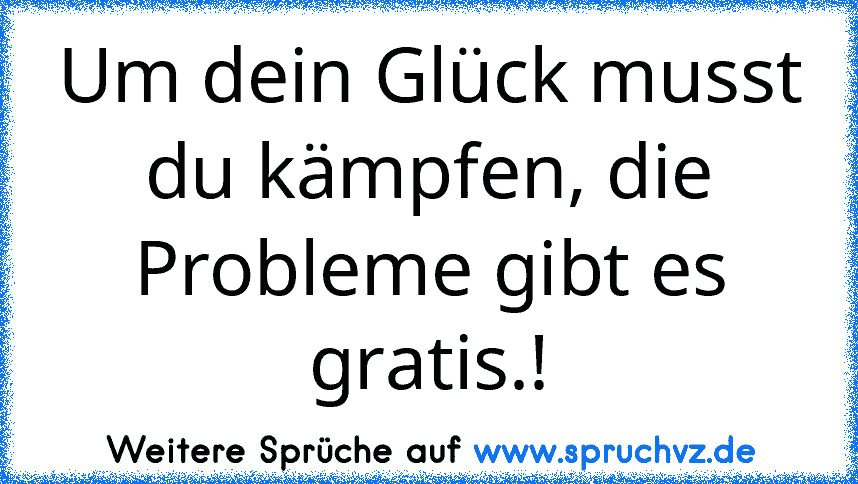 Um dein Glück musst du kämpfen, die Probleme gibt es gratis.!

Weitere Sprüche auf www.spruchvz.de